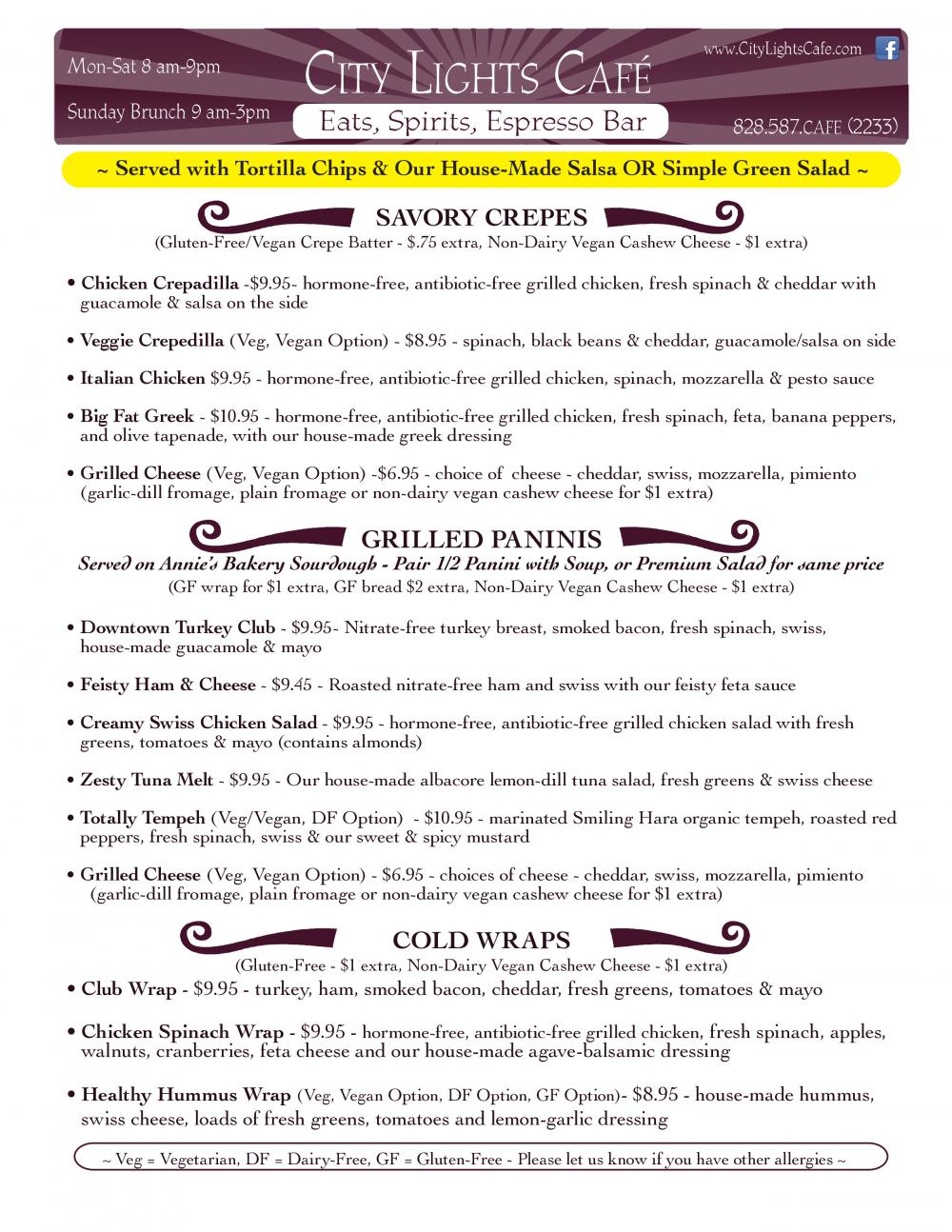 Mon-Sat 8 am-9pm

Sunday Brunch 9 am-3pm

CITY LIGHTS CAFÉ

Eats, Spirits, Espresso Bar

www.CityLightsCafe.com

828.587.CAFE (2233)

~ Served with Tortilla Chips & Our House-Made Salsa OR Simple Green Salad ~

SAVORY CREPES

(Gluten-Free/Vegan Crepe Batter - $.75 extra, Non-Dairy Vegan Cashew Cheese - $1 extra)

• Chicken Crepadilla -$9.95- hormone-free, antibiotic-free grilled chicken, fresh spinach & cheddar with guacamole & salsa on the side

• Veggie Crepedilla (Veg, Vegan Option) - $8.95 - spinach, black beans & cheddar, guacamole/salsa on side

• Italian Chicken $9.95 - hormone-free, antibiotic-free grilled chicken, spinach, mozzarella & pesto sauce

• Big Fat Greek - $10.95 - hormone-free, antibiotic-free grilled chicken, fresh spinach, feta, banana peppers, and olive tapenade, with our house-made greek dressing

• Grilled Cheese (Veg, Vegan Option) -$6.95 - choice of cheese - cheddar, swiss, mozzarella, pimiento (garlic-dill fromage, plain fromage or non-dairy vegan cashew cheese for $1 extra)

GRILLED PANINIS

Served on Annie's Bakery Sourdough - Pair 1/2 Panini with Soup, or Premium Salad for same price

(GF wrap for $1 extra, GF bread $2 extra, Non-Dairy Vegan Cashew Cheese - $1 extra)

• Downtown Turkey Club - $9.95- Nitrate-free turkey breast, smoked bacon, fresh spinach, swiss, house-made guacamole & mayo

• Feisty Ham & Cheese - $9.45 - Roasted nitrate-free ham and swiss with our feisty feta sauce

• Creamy Swiss Chicken Salad - $9.95 - hormone-free, antibiotic-free grilled chicken salad with fresh greens, tomatoes & mayo (contains almonds)

• Zesty Tuna Melt - $9.95 - Our house-made albacore lemon-dill tuna salad, fresh greens & swiss cheese

• Totally Tempeh (Veg/Vegan, DF Option) - $10.95 - marinated Smiling Hara organic tempeh, roasted red peppers, fresh spinach, swiss & our sweet & spicy mustard

• Grilled Cheese (Veg, Vegan Option) - $6.95 - choices of cheese - cheddar, swiss, mozzarella, pimiento (garlic-dill fromage, plain fromage or non-dairy vegan cashew cheese for $1 extra)

COLD WRAPS

(Gluten-Free - $1 extra, Non-Dairy Vegan Cashew Cheese - $1 extra)

• Club Wrap - $9.95 - turkey, ham, smoked bacon, cheddar, fresh greens, tomatoes & mayo

• Chicken Spinach Wrap - $9.95 - hormone-free, antibiotic-free grilled chicken, fresh spinach, apples, walnuts, cranberries, feta cheese and our house-made agave-balsamic dressing

• Healthy Hummus Wrap (Veg, Vegan Option, DF Option, GF Option)- $8.95 - house-made hummus, swiss cheese, loads of fresh greens, tomatoes and lemon-garlic dressing

~ Veg = Vegetarian, DF = Dairy-Free, GF = Gluten-Free - Please let us know if you have other allergies ~